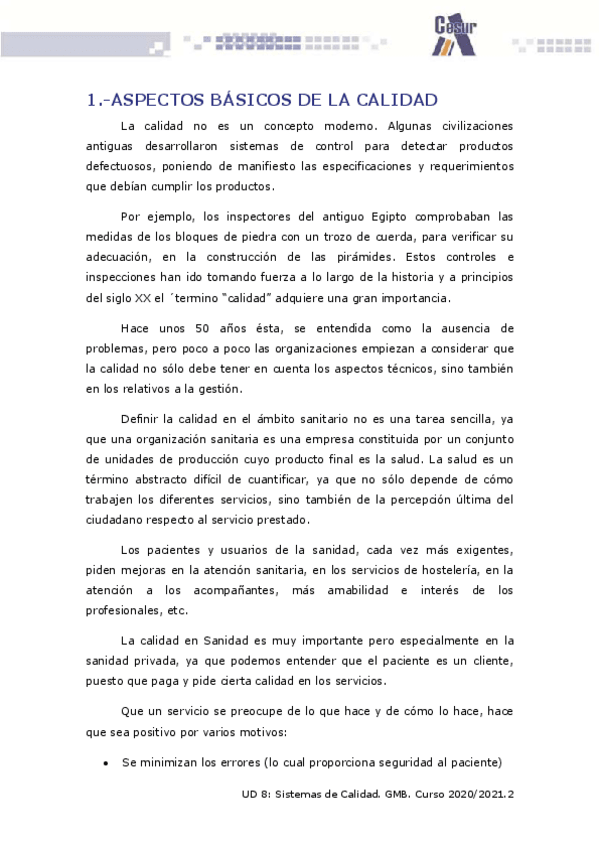 Cesur

1.-ASPECTOS BÁSICOS DE LA CALIDAD

La calidad no es un concepto moderno. Algunas civilizaciones antiguas desarrollaron sistemas de control para detectar productos defectuosos, poniendo de manifiesto las especificaciones y requerimientos que debían cumplir los productos.

Por ejemplo, los inspectores del antiguo Egipto comprobaban las medidas de los bloques de piedra con un trozo de cuerda, para verificar su adecuación, en la construcción de las pirámides. Estos controles e inspecciones han ido tomando fuerza a lo largo de la historia y a principios del siglo XX el ´termino "calidad" adquiere una gran importancia.

Hace unos 50 años ésta, se entendida como la ausencia de problemas, pero poco a poco las organizaciones empiezan a considerar que la calidad no sólo debe tener en cuenta los aspectos técnicos, sino también en los relativos a la gestión.

Definir la calidad en el ámbito sanitario no es una tarea sencilla, ya que una organización sanitaria es una empresa constituida por un conjunto de unidades de producción cuyo producto final es la salud. La salud es un término abstracto difícil de cuantificar, ya que no sólo depende de cómo trabajen los diferentes servicios, sino también de la percepción última del ciudadano respecto al servicio prestado.

Los pacientes y usuarios de la sanidad, cada vez más exigentes, piden mejoras en la atención sanitaria, en los servicios de hostelería, en la atención a los acompañantes, más amabilidad e interés de los profesionales, etc.

La calidad en Sanidad es muy importante pero especialmente en la sanidad privada, ya que podemos entender que el paciente es un cliente, puesto que paga y pide cierta calidad en los servicios.

Que un servicio se preocupe de lo que hace y de cómo lo hace, hace que sea positivo por varios motivos:

• Se minimizan los errores (lo cual proporciona seguridad al paciente)

UD 8: Sistemas de Calidad. GMB. Curso 2020/2021.2